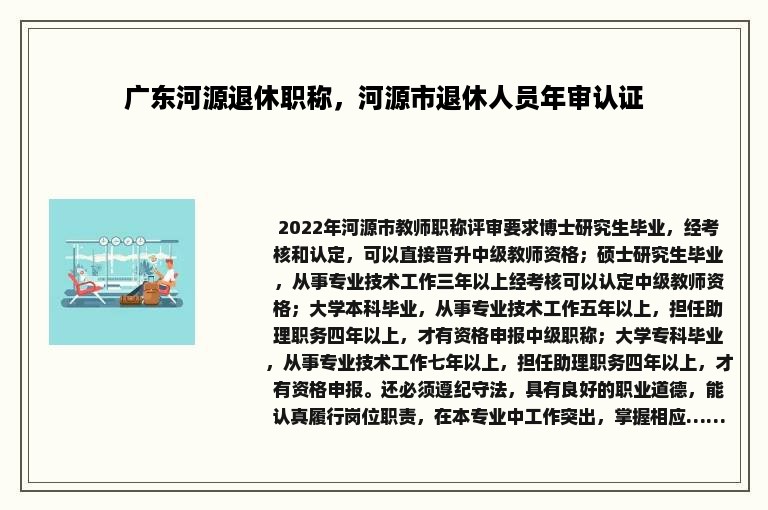 广东河源退休职称，河源市退休人员年审认证

2022年河源市教师职称评审要求博士研究生毕业，经考核和认定，可以直接晋升中级教师资格；硕士研究生毕业，从事专业技术工作三年以上经考核可以认定中级教师资格；大学本科毕业，从事专业技术工作五年以上，担任助理职务四年以上，才有资格申报中级职称；大学专科毕业，从事专业技术工作七年以上，担任助理职务四年以上，才有资格申报。还必须遵纪守法，具有良好的职业道德，能认真履行岗位职责，在本专业中工作突出，掌握相应......